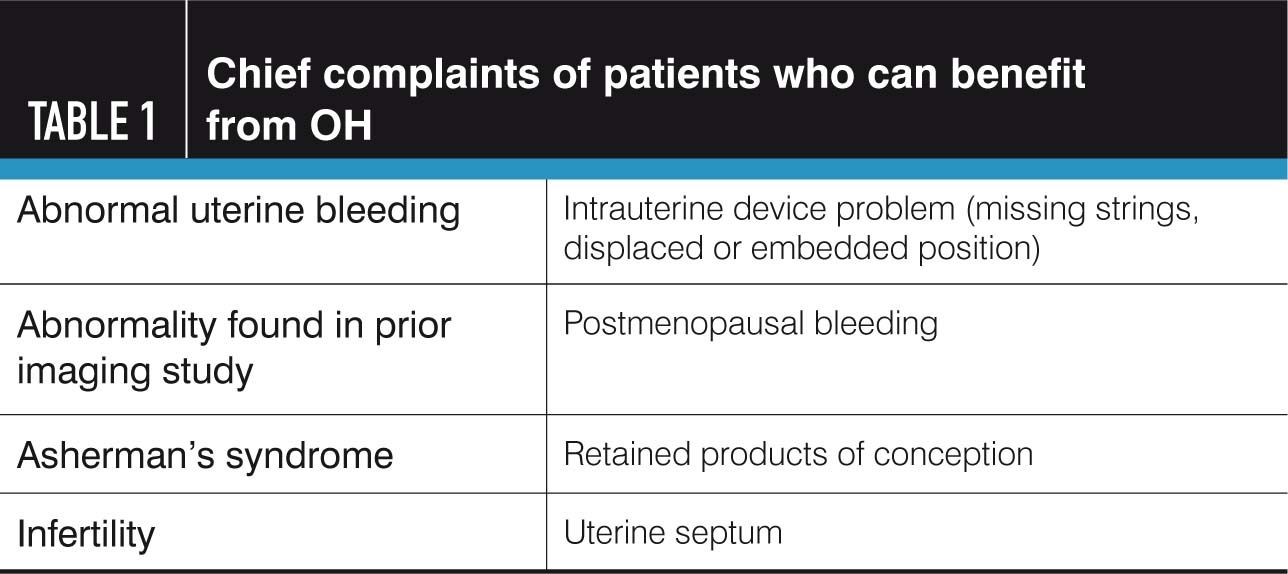 TABLE 1 Chief complaints of patients who can benefit from OH

| | |
|---|---|
| Abnormal uterine bleeding | Intrauterine device problem (missing strings, displaced or embedded position) |
| Abnormality found in prior imaging study | Postmenopausal bleeding |
| Asherman's syndrome | Retained products of conception |
| Infertility | Uterine septum |